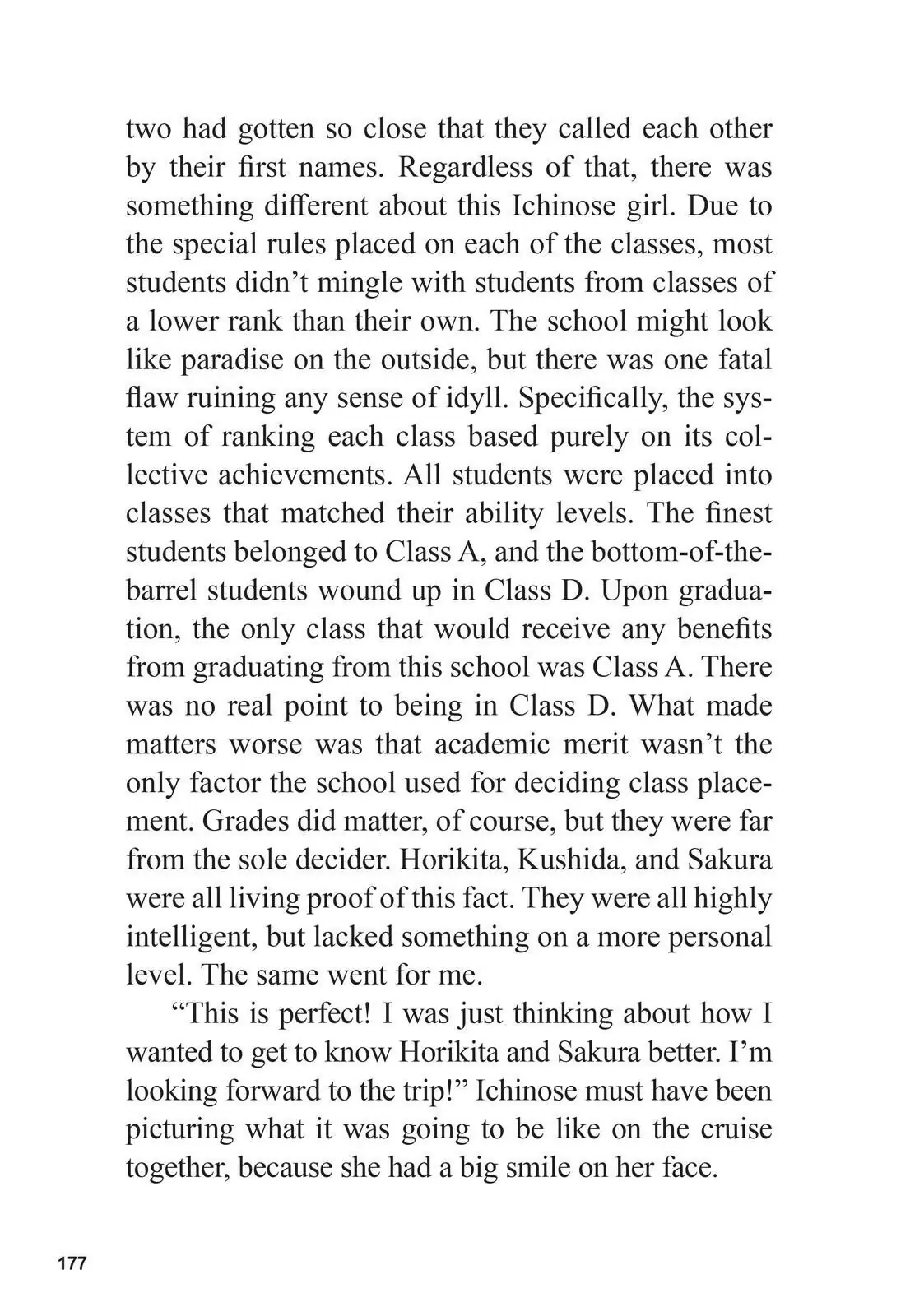 two had gotten so close that they called each other by their first names. Regardless of that, there was something different about this Ichinose girl. Due to the special rules placed on each of the classes, most students didn't mingle with students from classes of a lower rank than their own. The school might look like paradise on the outside, but there was one fatal flaw ruining any sense of idyll. Specifically, the system of ranking each class based purely on its collective achievements. All students were placed into classes that matched their ability levels. The finest students belonged to Class A, and the bottom-of-the-barrel students wound up in Class D. Upon graduation, the only class that would receive any benefits from graduating from this school was Class A. There was no real point to being in Class D. What made matters worse was that academic merit wasn't the only factor the school used for deciding class placement. Grades did matter, of course, but they were far from the sole decider. Horikita, Kushida, and Sakura were all living proof of this fact. They were all highly intelligent, but lacked something on a more personal level. The same went for me.

"This is perfect! I was just thinking about how I wanted to get to know Horikita and Sakura better. I'm looking forward to the trip!" Ichinose must have been picturing what it was going to be like on the cruise together, because she had a big smile on her face.

177